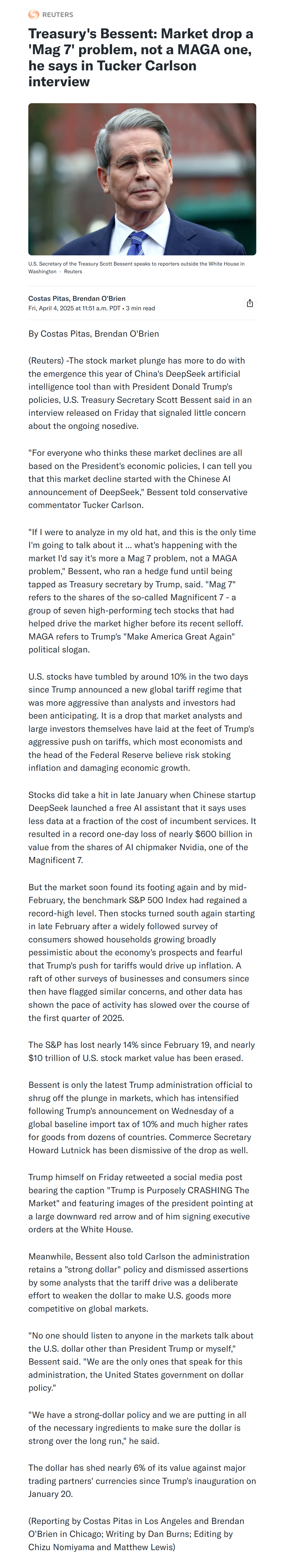 REUTERS

Treasury's Bessent: Market drop a 'Mag 7' problem, not a MAGA one, he says in Tucker Carlson interview

U.S. Secretary of the Treasury Scott Bessent speaks to reporters outside the White House in Washington · Reuters

Costas Pitas, Brendan O'Brien
Fri, April 4, 2025 at 11:51 a.m. PDT • 3 min read

By Costas Pitas, Brendan O'Brien

(Reuters) -The stock market plunge has more to do with the emergence this year of China's DeepSeek artificial intelligence tool than with President Donald Trump's policies, U.S. Treasury Secretary Scott Bessent said in an interview released on Friday that signaled little concern about the ongoing nosedive.

"For everyone who thinks these market declines are all based on the President's economic policies, I can tell you that this market decline started with the Chinese AI announcement of DeepSeek," Bessent told conservative commentator Tucker Carlson.

"If I were to analyze in my old hat, and this is the only time I'm going to talk about it ... what's happening with the market I'd say it's more a Mag 7 problem, not a MAGA problem," Bessent, who ran a hedge fund until being tapped as Treasury secretary by Trump, said. "Mag 7" refers to the shares of the so-called Magnificent 7 - a group of seven high-performing tech stocks that had helped drive the market higher before its recent selloff. MAGA refers to Trump's "Make America Great Again" political slogan.

U.S. stocks have tumbled by around 10% in the two days since Trump announced a new global tariff regime that was more aggressive than analysts and investors had been anticipating. It is a drop that market analysts and large investors themselves have laid at the feet of Trump's aggressive push on tariffs, which most economists and the head of the Federal Reserve believe risk stoking inflation and damaging economic growth.

Stocks did take a hit in late January when Chinese startup DeepSeek launched a free AI assistant that it says uses less data at a fraction of the cost of incumbent services. It resulted in a record one-day loss of nearly $600 billion in value from the shares of AI chipmaker Nvidia, one of the Magnificent 7.

But the market soon found its footing again and by mid-February, the benchmark S&P 500 Index had regained a record-high level. Then stocks turned south again starting in late February after a widely followed survey of consumers showed households growing broadly pessimistic about the economy's prospects and fearful that Trump's push for tariffs would drive up inflation. A raft of other surveys of businesses and consumers since then have flagged similar concerns, and other data has shown the pace of activity has slowed over the course of the first quarter of 2025.

The S&P has lost nearly 14% since February 19, and nearly $10 trillion of U.S. stock market value has been erased.

Bessent is only the latest Trump administration official to shrug off the plunge in markets, which has intensified following Trump's announcement on Wednesday of a global baseline import tax of 10% and much higher rates for goods from dozens of countries. Commerce Secretary Howard Lutnick has been dismissive of the drop as well.

Trump himself on Friday retweeted a social media post bearing the caption "Trump is Purposely CRASHING The Market" and featuring images of the president pointing at a large downward red arrow and of him signing executive orders at the White House.

Meanwhile, Bessent also told Carlson the administration retains a "strong dollar" policy and dismissed assertions by some analysts that the tariff drive was a deliberate effort to weaken the dollar to make U.S. goods more competitive on global markets.

"No one should listen to anyone in the markets talk about the U.S. dollar other than President Trump or myself," Bessent said. "We are the only ones that speak for this administration, the United States government on dollar policy."

"We have a strong-dollar policy and we are putting in all of the necessary ingredients to make sure the dollar is strong over the long run," he said.

The dollar has shed nearly 6% of its value against major trading partners' currencies since Trump's inauguration on January 20.

(Reporting by Costas Pitas in Los Angeles and Brendan O'Brien in Chicago; Writing by Dan Burns; Editing by Chizu Nomiyama and Matthew Lewis)